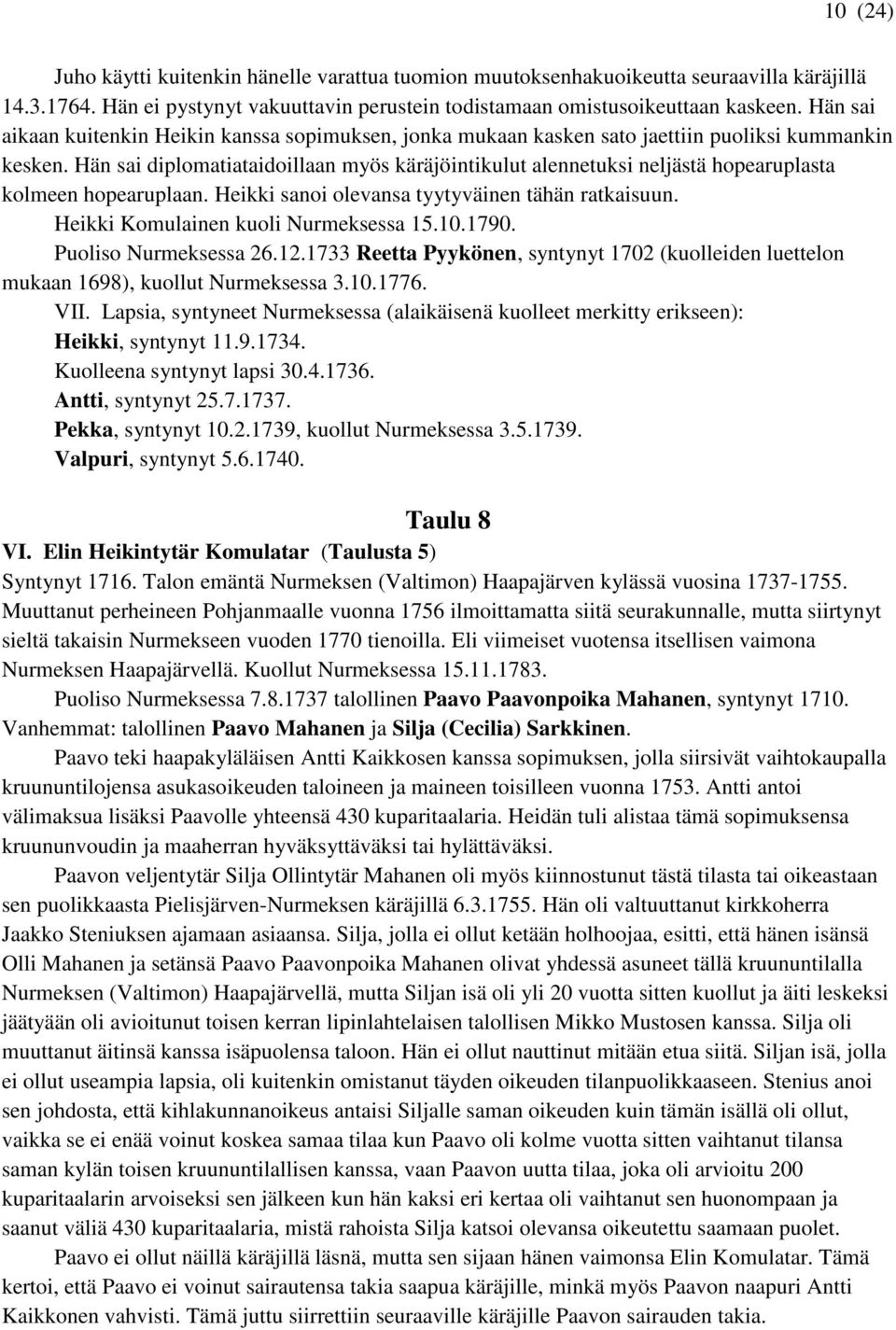 10 (24)

Juho käytti kuitenkin hänelle varattua tuomion muutoksenhakuoikeutta seuraavilla käräjillä 14.3.1764. Hän ei pystynyt vakuuttavin perustein todistamaan omistusoikeuttaan kaskeen. Hän sai aikaan kuitenkin Heikin kanssa sopimuksen, jonka mukaan kasken sato jaettiin puoliksi kummankin kesken. Hän sai diplomatiataidoillaan myös käräjöintikulut alennetuksi neljästä hopearuplasta kolmeen hopearuplaan. Heikki sanoi olevansa tyytyväinen tähän ratkaisuun.

Heikki Komulainen kuoli Nurmeksessa 15.10.1790.

Puoliso Nurmeksessa 26.12.1733 Reetta Pyykönen, syntynyt 1702 (kuolleiden luettelon mukaan 1698), kuollut Nurmeksessa 3.10.1776.

VII. Lapsia, syntyneet Nurmeksessa (alaikäisenä kuolleet merkitty erikseen):
Heikki, syntynyt 11.9.1734.
Kuolleena syntynyt lapsi 30.4.1736.
Antti, syntynyt 25.7.1737.
Pekka, syntynyt 10.2.1739, kuollut Nurmeksessa 3.5.1739.
Valpuri, syntynyt 5.6.1740.

Taulu 8

VI. Elin Heikintytär Komulatar (Taulusta 5)
Syntynyt 1716. Talon emäntä Nurmeksen (Valtimon) Haapajärven kylässä vuosina 1737-1755. Muuttanut perheineen Pohjanmaalle vuonna 1756 ilmoittamatta siitä seurakunnalle, mutta siirtynyt sieltä takaisin Nurmekseen vuoden 1770 tienoilla. Eli viimeiset vuotensa itsellisen vaimona Nurmeksen Haapajärvellä. Kuollut Nurmeksessa 15.11.1783.

Puoliso Nurmeksessa 7.8.1737 talollinen Paavo Paavonpoika Mahanen, syntynyt 1710. Vanhemmat: talollinen Paavo Mahanen ja Silja (Cecilia) Sarkkinen.

Paavo teki haapakyläläisen Antti Kaikkosen kanssa sopimuksen, jolla siirsivät vaihtokaupalla kruununtilojensa asukasoikeuden taloineen ja maineen toisilleen vuonna 1753. Antti antoi välimaksua lisäksi Paavolle yhteensä 430 kuparitaalaria. Heidän tuli alistaa tämä sopimuksensa kruununvoudin ja maaherran hyväksyttäväksi tai hylättäväksi.

Paavon veljentytär Silja Ollintytär Mahanen oli myös kiinnostunut tästä tilasta tai oikeastaan sen puolikkaasta Pielisjärven-Nurmeksen käräjillä 6.3.1755. Hän oli valtuuttanut kirkkoherra Jaakko Steniuksen ajamaan asiaansa. Silja, jolla ei ollut ketään holhoojaa, esitti, että hänen isänsä Olli Mahanen ja setänsä Paavo Paavonpoika Mahanen olivat yhdessä asuneet tällä kruununtilalla Nurmeksen (Valtimon) Haapajärvellä, mutta Siljan isä oli yli 20 vuotta sitten kuollut ja äiti leskeksi jäätyään oli avioitunut toisen kerran lipinlahtelaisen talollisen Mikko Mustosen kanssa. Silja oli muuttanut äitinsä kanssa isäpuolensa taloon. Hän ei ollut nauttinut mitään etua siitä. Siljan isä, jolla ei ollut useampia lapsia, oli kuitenkin omistanut täyden oikeuden tilanpuolikkaaseen. Stenius anoi sen johdosta, että kihlakunnanoikeus antaisi Siljalle saman oikeuden kuin tämän isällä oli ollut, vaikka se ei enää voinut koskea samaa tilaa kun Paavo oli kolme vuotta sitten vaihtanut tilansa saman kylän toisen kruununtilallisen kanssa, vaan Paavon uutta tilaa, joka oli arvioitu 200 kuparitaalarin arvoiseksi sen jälkeen kun hän kaksi eri kertaa oli vaihtanut sen huonompaan ja saanut väliä 430 kuparitaalaria, mistä rahoista Silja katsoi olevansa oikeutettu saamaan puolet.

Paavo ei ollut näillä käräjillä läsnä, mutta sen sijaan hänen vaimonsa Elin Komulatar. Tämä kertoi, että Paavo ei voinut sairautensa takia saapua käräjille, minkä myös Paavon naapuri Antti Kaikkonen vahvisti. Tämä juttu siirrettiin seuraaville käräjille Paavon sairauden takia.